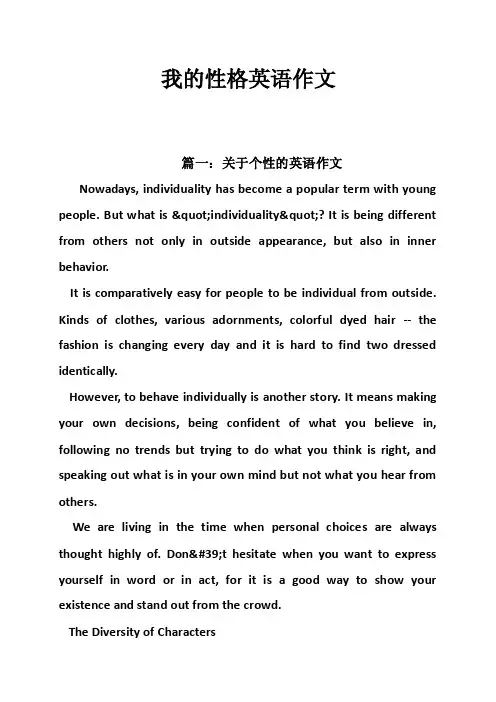 我的性格英语作文

篇一：关于个性的英语作文

Nowadays, individuality has become a popular term with young people. But what is &quot;individuality&quot;? It is being different from others not only in outside appearance, but also in inner behavior.

It is comparatively easy for people to be individual from outside. Kinds of clothes, various adornments, colorful dyed hair -- the fashion is changing every day and it is hard to find two dressed identically.

However, to behave individually is another story. It means making your own decisions, being confident of what you believe in, following no trends but trying to do what you think is right, and speaking out what is in your own mind but not what you hear from others.

We are living in the time when personal choices are always thought highly of. Don&#39;t hesitate when you want to express yourself in word or in act, for it is a good way to show your existence and stand out from the crowd.

The Diversity of Characters